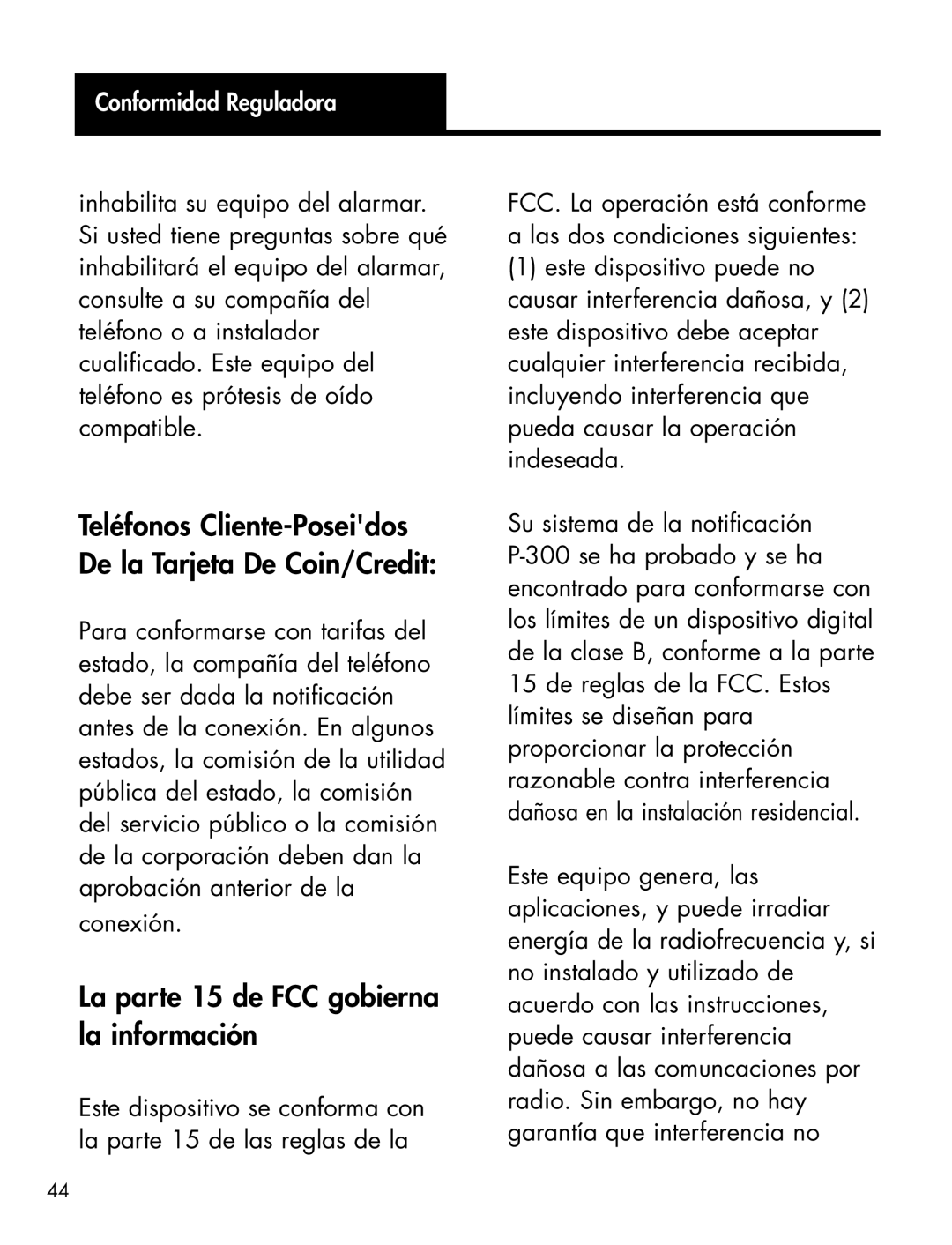 Conformidad Reguladora

inhabilita su equipo del alarmar. Si usted tiene preguntas sobre qué inhabilitará el equipo del alarmar, consulte a su compañía del teléfono o a instalador cualificado. Este equipo del teléfono es prótesis de oído compatible.

Teléfonos Cliente-Posei'dos De la Tarjeta De Coin/Credit:

Para conformarse con tarifas del estado, la compañía del teléfono debe ser dada la notificación antes de la conexión. En algunos estados, la comisión de la utilidad pública del estado, la comisión del servicio público o la comisión de la corporación deben dan la aprobación anterior de la conexión.

La parte 15 de FCC gobierna la información

Este dispositivo se conforma con la parte 15 de las reglas de la FCC. La operación está conforme a las dos condiciones siguientes: (1) este dispositivo puede no causar interferencia dañosa, y (2) este dispositivo debe aceptar cualquier interferencia recibida, incluyendo interferencia que pueda causar la operación indeseada.

Su sistema de la notificación P-300 se ha probado y se ha encontrado para conformarse con los límites de un dispositivo digital de la clase B, conforme a la parte 15 de reglas de la FCC. Estos límites se diseñan para proporcionar la protección razonable contra interferencia dañosa en la instalación residencial.

Este equipo genera, las aplicaciones, y puede irradiar energía de la radiofrecuencia y, si no instalado y utilizado de acuerdo con las instrucciones, puede causar interferencia dañosa a las comuncaciones por radio. Sin embargo, no hay garantía que interferencia no

44